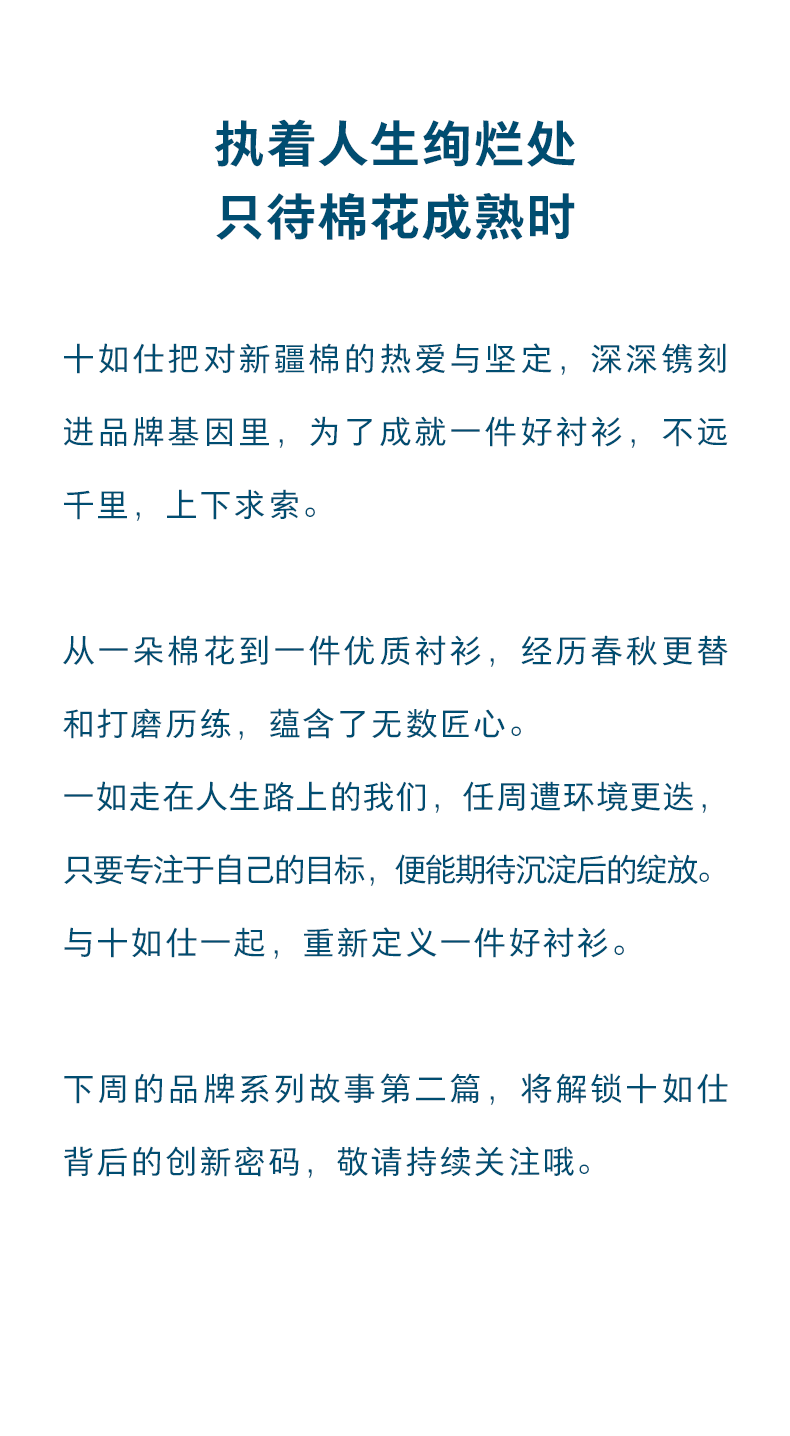 执着人生绚烂处
只待棉花成熟时

十如仕把对新疆棉的热爱与坚定，深深镌刻进品牌基因里，为了成就一件好衬衫，不远千里，上下求索。

从一朵棉花到一件优质衬衫，经历春秋更替和打磨历练，蕴含了无数匠心。
一如走在人生路上的我们，任周遭环境更迭，只要专注于自己的目标，便能期待沉淀后的绽放。
与十如仕一起，重新定义一件好衬衫。

下周的品牌系列故事第二篇，将解锁十如仕背后的创新密码，敬请持续关注哦。